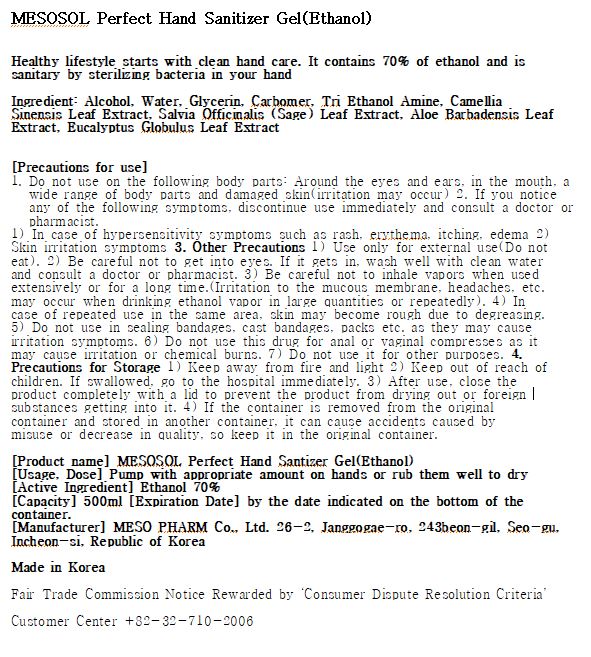 MESOSOL Perfect Hand Sanitizer Gel(Ethanol)

Healthy lifestyle starts with clean hand care. It contains 70% of ethanol and is sanitary by sterilizing bacteria in your hand

Ingredient: Alcohol, Water, Glycerin, Carbomer, Tri Ethanol Amine, Camellia Sinensis Leaf Extract, Salvia Officinalis (Sage) Leaf Extract, Aloe Barbadensis Leaf Extract, Eucalyptus Globulus Leaf Extract

[Precautions for use]
1. Do not use on the following body parts: Around the eyes and ears, in the mouth, a wide range of body parts and damaged skin(irritation may occur) 2. If you notice any of the following symptoms, discontinue use immediately and consult a doctor or pharmacist.
1) In case of hypersensitivity symptoms such as rash, erythema, itching, edema 2) Skin irritation symptoms 3. Other Precautions 1) Use only for external use(Do not eat). 2) Be careful not to get into eyes. If it gets in, wash well with clean water and consult a doctor or pharmacist. 3) Be careful not to inhale vapors when used extensively or for a long time.(Irritation to the mucous membrane, headaches, etc. may occur when drinking ethanol vapor in large quantities or repeatedly). 4) In case of repeated use in the same area, skin may become rough due to degreasing. 5) Do not use in sealing bandages, cast bandages, packs etc. as they may cause irritation symptoms. 6) Do not use this drug for anal or vaginal compresses as it may cause irritation or chemical burns. 7) Do not use it for other purposes. 4. Precautions for Storage 1) Keep away from fire and light 2) Keep out of reach of children. If swallowed, go to the hospital immediately. 3) After use, close the product completely with a lid to prevent the product from drying out or foreign substances getting into it. 4) If the container is removed from the original container and stored in another container, it can cause accidents caused by misuse or decrease in quality, so keep it in the original container.

[Product name] MESOSOL Perfect Hand Santizer Gel(Ethanol)
[Usage, Dose] Pump with appropriate amount on hands or rub them well to dry
[Active Ingredient] Ethanol 70%
[Capacity] 500ml [Expiration Date] by the date indicated on the bottom of the container.
[Manufacturer] MESO PHARM Co., Ltd. 26-2, Janggogae-ro, 243beon-gil, Seo-gu, Incheon-si, Republic of Korea

Made in Korea

Fair Trade Commission Notice Rewarded by 'Consumer Dispute Resolution Criteria'

Customer Center +82-32-710-2006